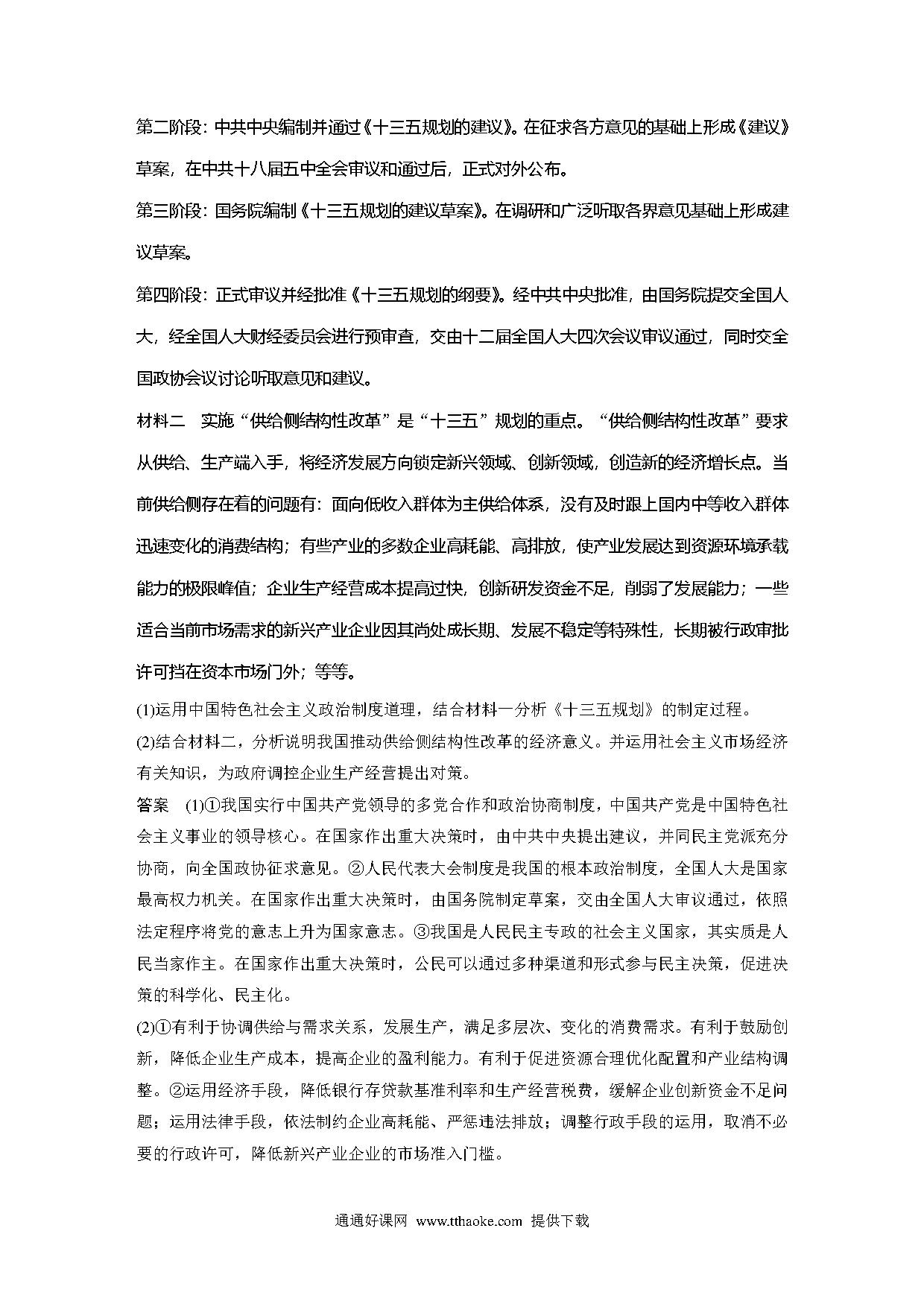 第二阶段：中共中央编制并通过《十三五规划的建议》。在征求各方意见的基础上形成《建议》草案，在中共十八届五中全会审议和通过后，正式对外公布。

第三阶段：国务院编制《十三五规划的建议草案》。在调研和广泛听取各界意见基础上形成建议草案。

第四阶段：正式审议并经批准《十三五规划的纲要》。经中共中央批准，由国务院提交全国人大，经全国人大财经委员会进行预审查，交由十二届全国人大四次会议审议通过，同时交全国政协会议讨论听取意见和建议。

材料二　实施“供给侧结构性改革”是“十三五”规划的重点。“供给侧结构性改革”要求从供给、生产端入手，将经济发展方向锁定新兴领域、创新领域，创造新的经济增长点。当前供给侧存在着的问题有：面向低收入群体为主供给体系，没有及时跟上国内中等收入群体迅速变化的消费结构；有些产业的多数企业高耗能、高排放，使产业发展达到资源环境承载能力的极限峰值；企业生产经营成本提高过快，创新研发资金不足，削弱了发展能力；一些适合当前市场需求的新兴产业企业因其尚处成长期、发展不稳定等特殊性，长期被行政审批许可挡在资本市场门外；等等。

(1)运用中国特色社会主义政治制度道理，结合材料一分析《十三五规划》的制定过程。

(2)结合材料二，分析说明我国推动供给侧结构性改革的经济意义。并运用社会主义市场经济有关知识，为政府调控企业生产经营提出对策。

答案　(1)①我国实行中国共产党领导的多党合作和政治协商制度，中国共产党是中国特色社会主义事业的领导核心。在国家作出重大决策时，由中共中央提出建议，并同民主党派充分协商，向全国政协征求意见。②人民代表大会制度是我国的根本政治制度，全国人大是国家最高权力机关。在国家作出重大决策时，由国务院制定草案，交由全国人大审议通过，依照法定程序将党的意志上升为国家意志。③我国是人民民主专政的社会主义国家，其实质是人民当家作主。在国家作出重大决策时，公民可以通过多种渠道和形式参与民主决策，促进决策的科学化、民主化。

(2)①有利于协调供给与需求关系，发展生产，满足多层次、变化的消费需求。有利于鼓励创新，降低企业生产成本，提高企业的盈利能力。有利于促进资源合理优化配置和产业结构调整。②运用经济手段，降低银行存贷款基准利率和生产经营税费，缓解企业创新资金不足问题；运用法律手段，依法制约企业高耗能、严惩违法排放；调整行政手段的运用，取消不必要的行政许可，降低新兴产业企业的市场准入门槛。

通通好课网 www.tthaoke.com 提供下载